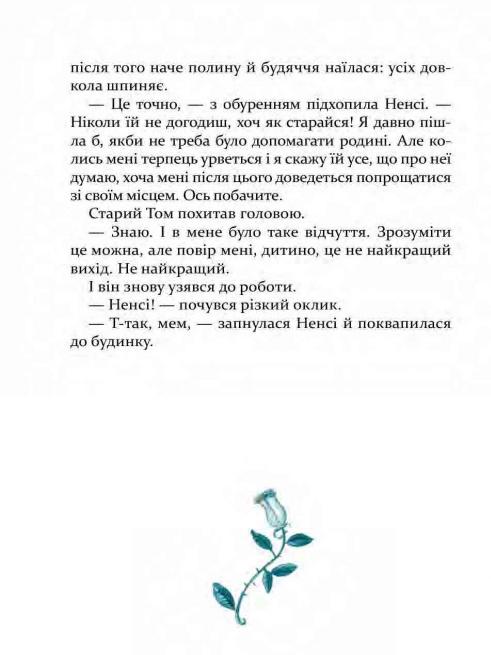 після того наче полину й будяччя наїлася: усіх довкола шпиняє.

— Це точно, — з обуренням підхопила Ненсі. — Ніколи їй не догодиш, хоч як старайся! Я давно пішла б, якби не треба було допомагати родині. Але колись мені терпець урветься і я скажу їй усе, що про неї думаю, хоча мені після цього доведеться попрощатися зі своїм місцем. Ось побачите.

Старий Том похитав головою.

— Знаю. І в мене було таке відчуття. Зрозуміти це можна, але повір мені, дитино, це не найкращий вихід. Не найкращий.

І він знову узявся до роботи.

— Ненсі! — почувся різкий оклик.

— Т-так, мем, — запнулася Ненсі й поквапилася до будинку.